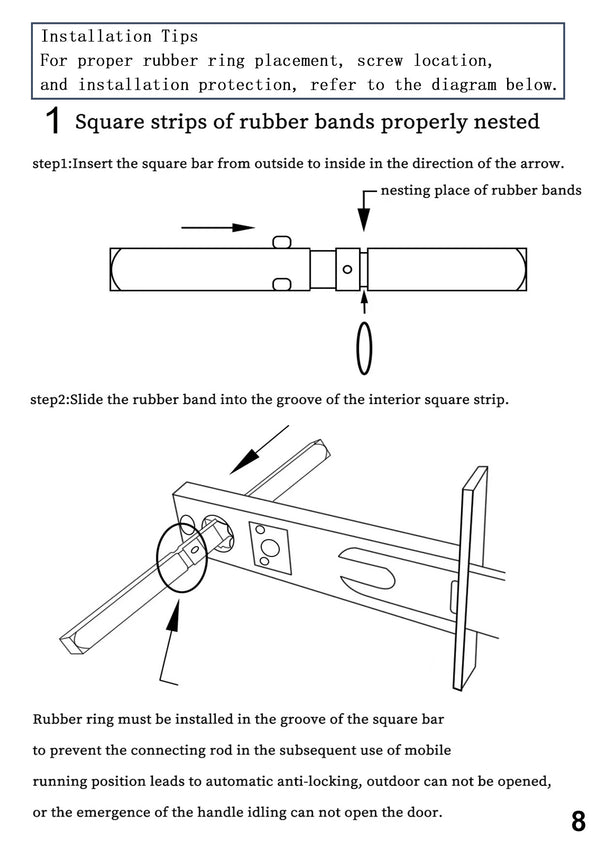 Installation Tips
For proper rubber ring placement, screw location, and installation protection, refer to the diagram below.

1 Square strips of rubber bands properly nested

step1:Insert the square bar from outside to inside in the direction of the arrow.

nesting place of rubber bands

step2:Slide the rubber band into the groove of the interior square strip.

Rubber ring must be installed in the groove of the square bar to prevent the connecting rod in the subsequent use of mobile running position leads to automatic anti-locking, outdoor can not be opened, or the emergence of the handle idling can not open the door.

8